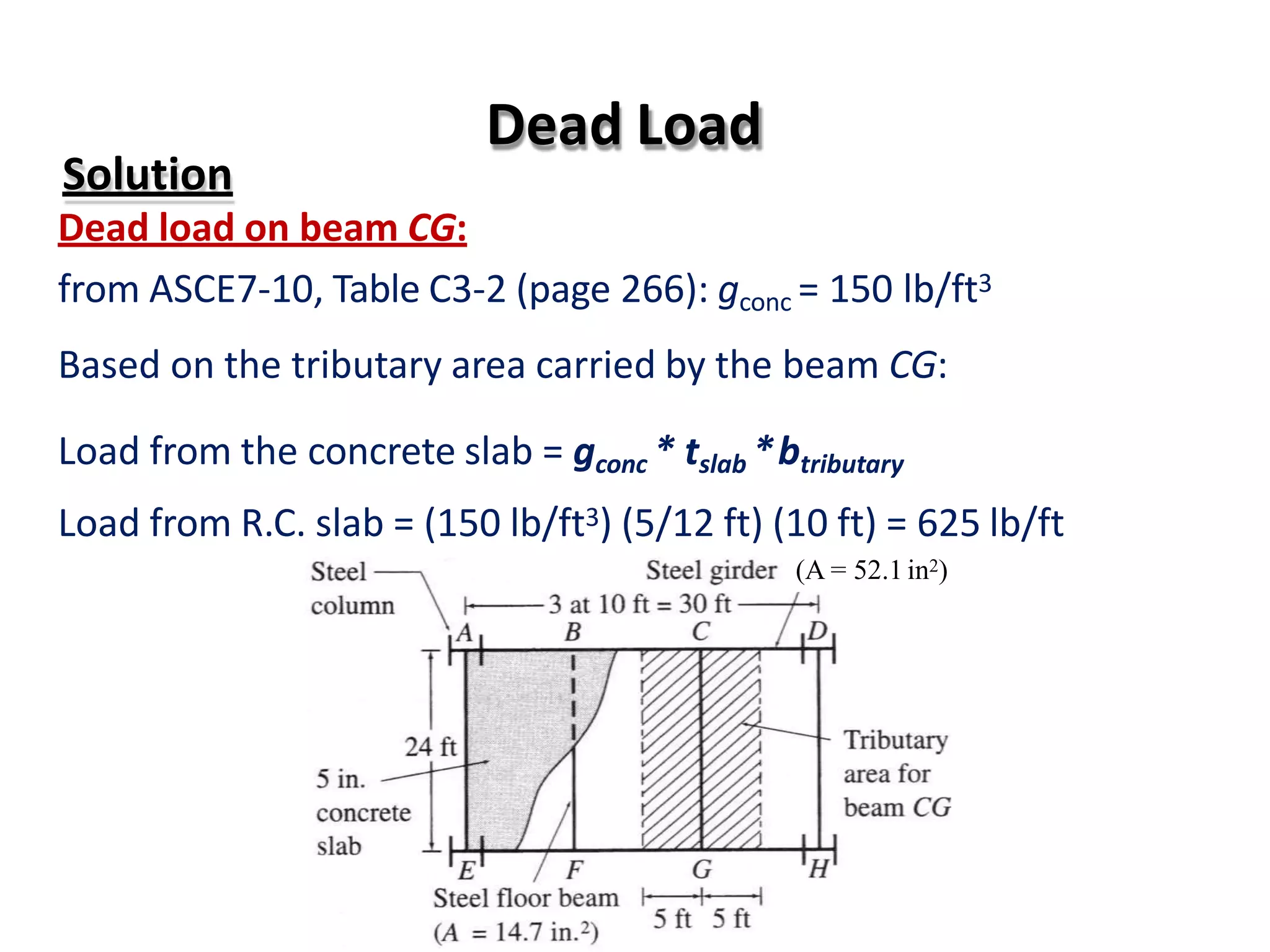 Dead Load

Solution

Dead load on beam CG:

from ASCE7-10, Table C3-2 (page 266): $g_{conc}$ = 150 lb/ft$^3$

Based on the tributary area carried by the beam CG:

Load from the concrete slab = $g_{conc} * t_{slab} * b_{tributary}$

Load from R.C. slab = (150 lb/ft$^3$) (5/12 ft) (10 ft) = 625 lb/ft

Steel column

Steel girder (A = 52.1 in$^2$)

3 at 10 ft = 30 ft

A B C D

24 ft

5 in. concrete slab

Tributary area for beam CG

E F G H

Steel floor beam (A = 14.7 in.$^2$)

5 ft 5 ft